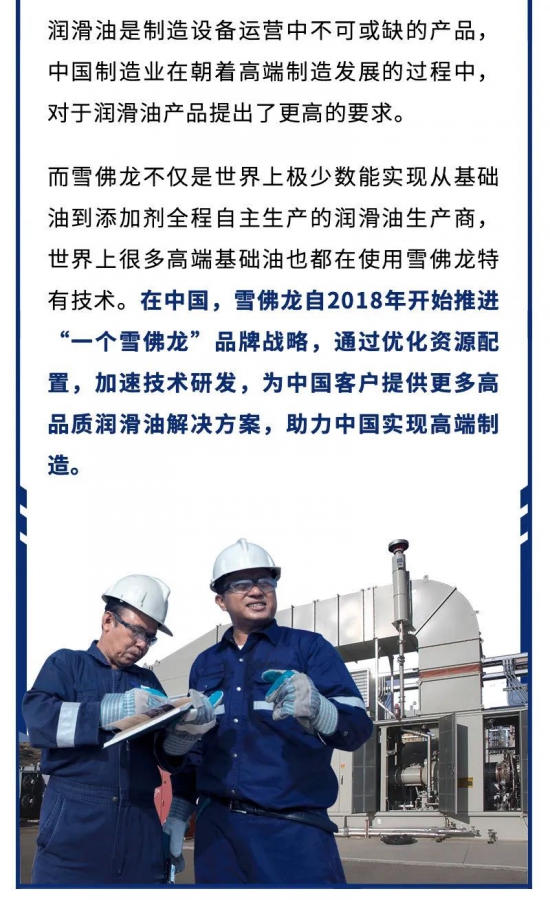 润滑油是制造设备运营中不可或缺的产品，中国制造业在朝着高端制造发展的过程中，对于润滑油产品提出了更高的要求。

而雪佛龙不仅是世界上极少数能实现从基础油到添加剂全程自主生产的润滑油生产商，世界上很多高端基础油也都在使用雪佛龙特有技术。在中国，雪佛龙自2018年开始推进“一个雪佛龙”品牌战略，通过优化资源配置，加速技术研发，为中国客户提供更多高品质润滑油解决方案，助力中国实现高端制造。